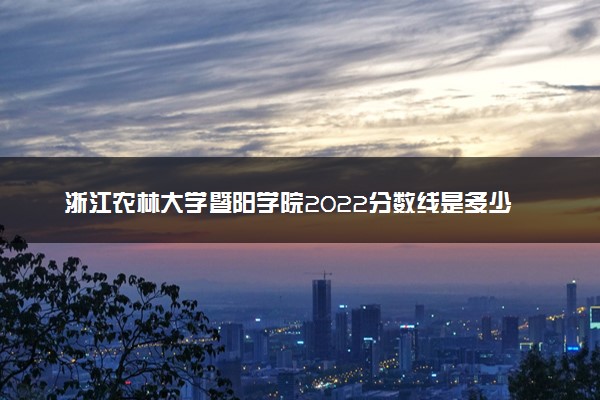 浙江农林大学暨阳学院2022分数线是多少